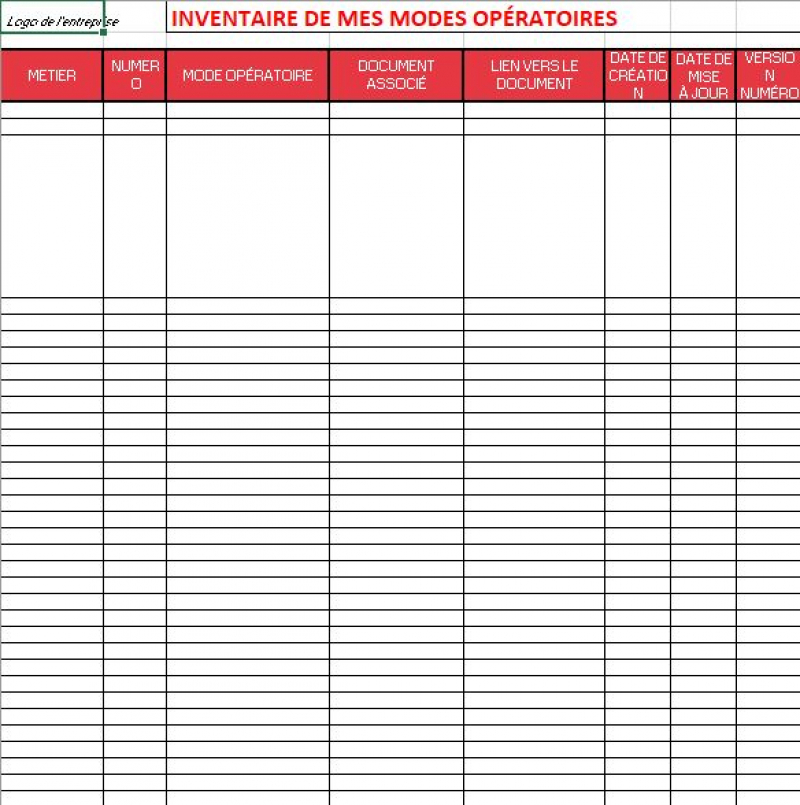 Logo de l'entreprise

INVENTAIRE DE MES MODES OPÉRATOIRES

| METIER | NUMERO | MODE OPÉRATOIRE | DOCUMENT ASSOCIÉ | LIEN VERS LE DOCUMENT | DATE DE CRÉATION | DATE DE MISE À JOUR | VERSION NUMÉRO |
|---|---|---|---|---|---|---|---|
| | | | | | | | |